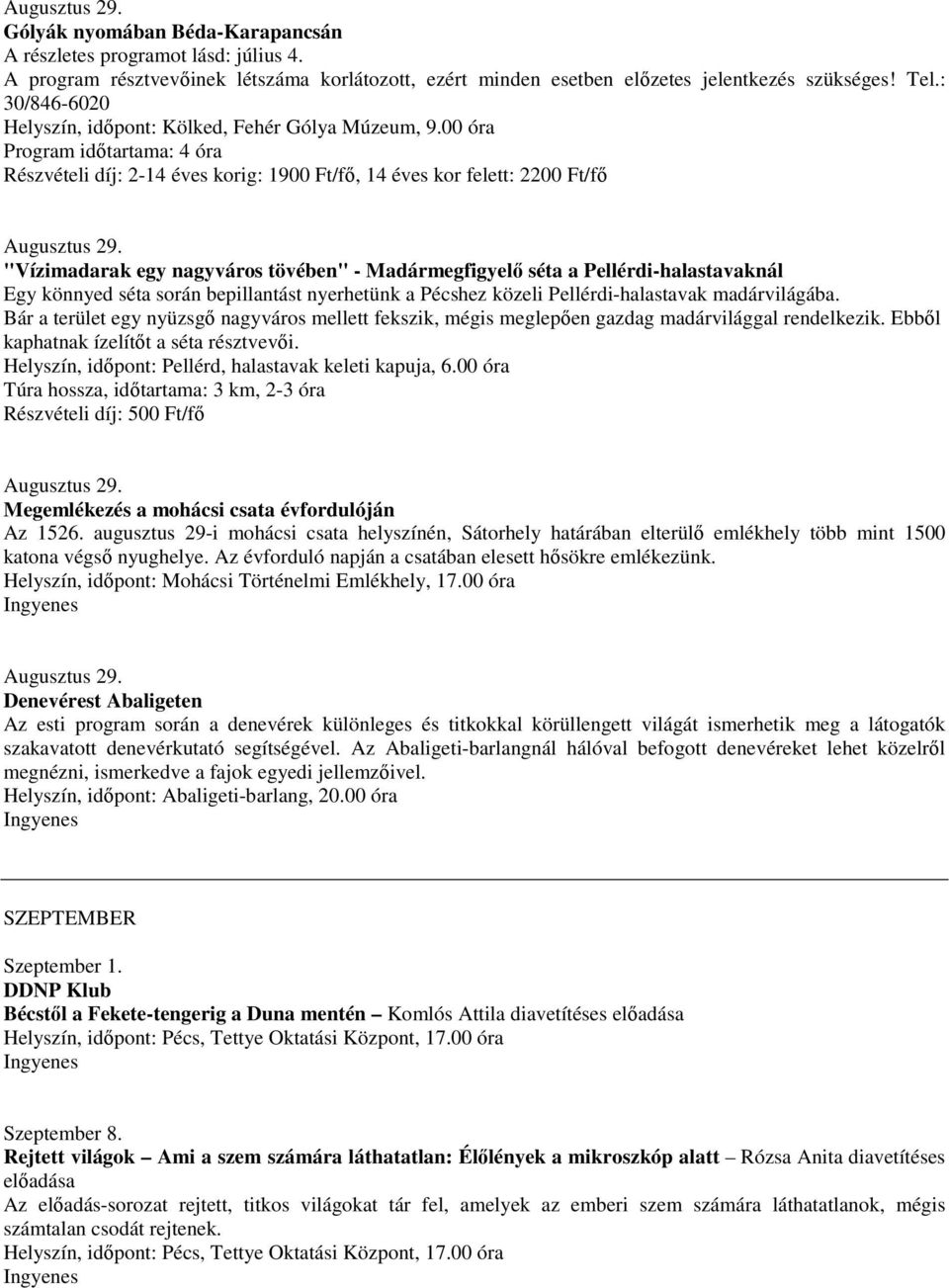 Augusztus 29.
Gólyák nyomában Béda-Karapancsán
A részletes programot lásd: július 4.
A program résztvevőinek létszáma korlátozott, ezért minden esetben előzetes jelentkezés szükséges! Tel.: 30/846-6020
Helyszín, időpont: Kölked, Fehér Gólya Múzeum, 9.00 óra
Program időtartama: 4 óra
Részvételi díj: 2-14 éves korig: 1900 Ft/fő, 14 éves kor felett: 2200 Ft/fő

Augusztus 29.
"Vízimadarak egy nagyváros tövében" - Madármegfigyelő séta a Pellérdi-halastavaknál
Egy könnyed séta során bepillantást nyerhetünk a Pécshez közeli Pellérdi-halastavak madárvilágába. Bár a terület egy nyüzsgő nagyváros mellett fekszik, mégis meglepően gazdag madárvilággal rendelkezik. Ebből kaphatnak ízelítőt a séta résztvevői.
Helyszín, időpont: Pellérd, halastavak keleti kapuja, 6.00 óra
Túra hossza, időtartama: 3 km, 2-3 óra
Részvételi díj: 500 Ft/fő

Augusztus 29.
Megemlékezés a mohácsi csata évfordulóján
Az 1526. augusztus 29-i mohácsi csata helyszínén, Sátorhely határában elterülő emlékhely több mint 1500 katona végső nyughelye. Az évforduló napján a csatában elesett hősökre emlékezünk.
Helyszín, időpont: Mohácsi Történelmi Emlékhely, 17.00 óra
Ingyenes

Augusztus 29.
Denevérest Abaligeten
Az esti program során a denevérek különleges és titkokkal körüllengett világát ismerhetik meg a látogatók szakavatott denevérkutató segítségével. Az Abaligeti-barlangnál hálóval befogott denevéreket lehet közelről megnézni, ismerkedve a fajok egyedi jellemzőivel.
Helyszín, időpont: Abaligeti-barlang, 20.00 óra
Ingyenes

SZEPTEMBER

Szeptember 1.
DDNP Klub
Bécstől a Fekete-tengerig a Duna mentén – Komlós Attila diavetítéses előadása
Helyszín, időpont: Pécs, Tettye Oktatási Központ, 17.00 óra
Ingyenes

Szeptember 8.
Rejtett világok – Ami a szem számára láthatatlan: Élőlények a mikroszkóp alatt – Rózsa Anita diavetítéses előadása
Az előadás-sorozat rejtett, titkos világokat tár fel, amelyek az emberi szem számára láthatatlanok, mégis számtalan csodát rejtenek.
Helyszín, időpont: Pécs, Tettye Oktatási Központ, 17.00 óra
Ingyenes